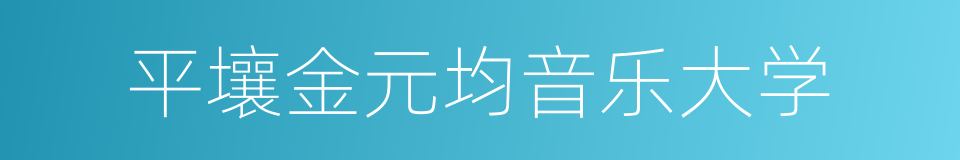 平壤金元均音乐大学